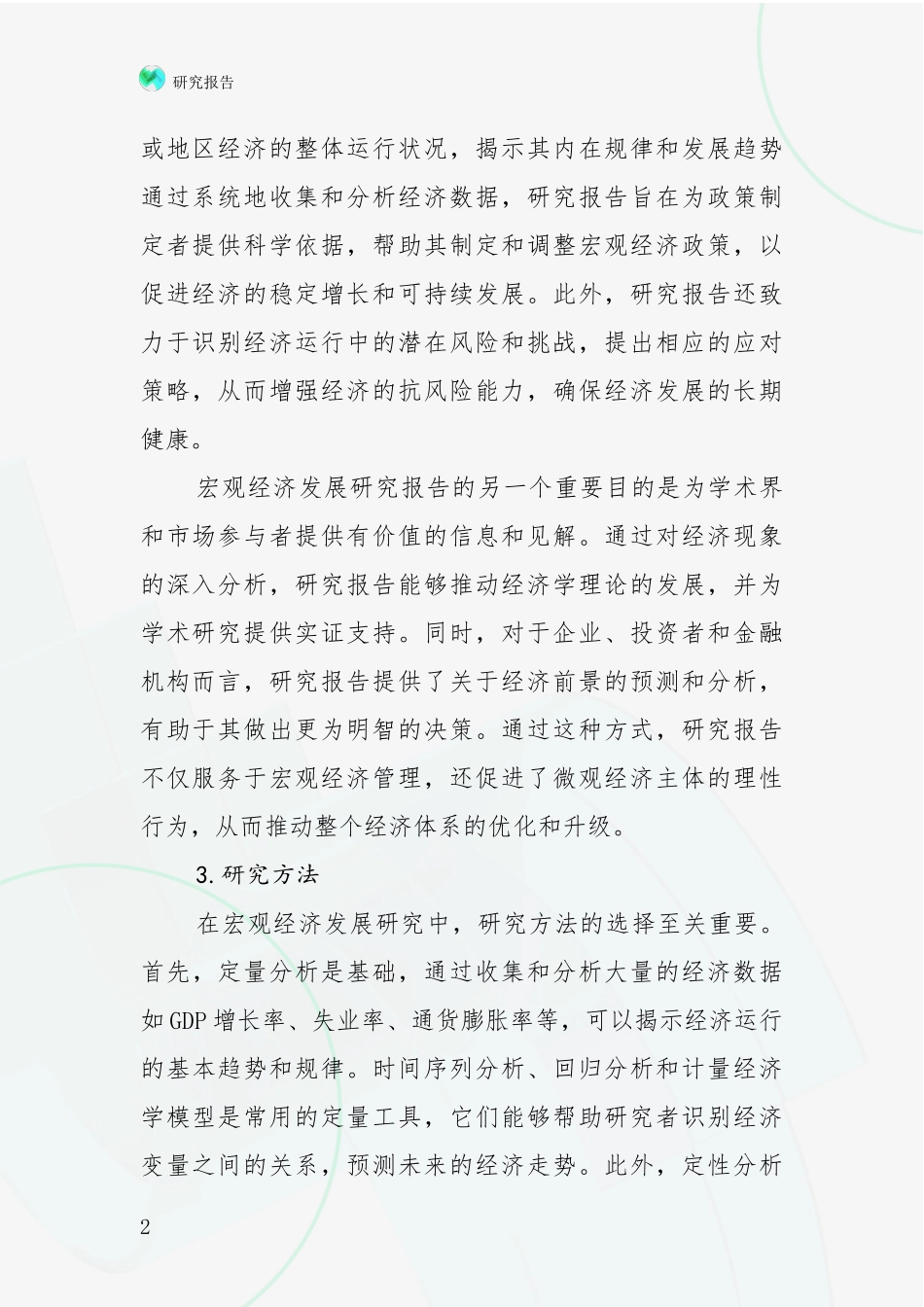 研究报告

或地区经济的整体运行状况，揭示其内在规律和发展趋势通过系统地收集和分析经济数据，研究报告旨在为政策制定者提供科学依据，帮助其制定和调整宏观经济政策，以促进经济的稳定增长和可持续发展。此外，研究报告还致力于识别经济运行中的潜在风险和挑战，提出相应的应对策略，从而增强经济的抗风险能力，确保经济发展的长期健康。

宏观经济发展研究报告的另一个重要目的是为学术界和市场参与者提供有价值的信息和见解。通过对经济现象的深入分析，研究报告能够推动经济学理论的发展，并为学术研究提供实证支持。同时，对于企业、投资者和金融机构而言，研究报告提供了关于经济前景的预测和分析，有助于其做出更为明智的决策。通过这种方式，研究报告不仅服务于宏观经济管理，还促进了微观经济主体的理性行为，从而推动整个经济体系的优化和升级。

3.研究方法

在宏观经济发展研究中，研究方法的选择至关重要。首先，定量分析是基础，通过收集和分析大量的经济数据如GDP增长率、失业率、通货膨胀率等，可以揭示经济运行的基本趋势和规律。时间序列分析、回归分析和计量经济学模型是常用的定量工具，它们能够帮助研究者识别经济变量之间的关系，预测未来的经济走势。此外，定性分析

2